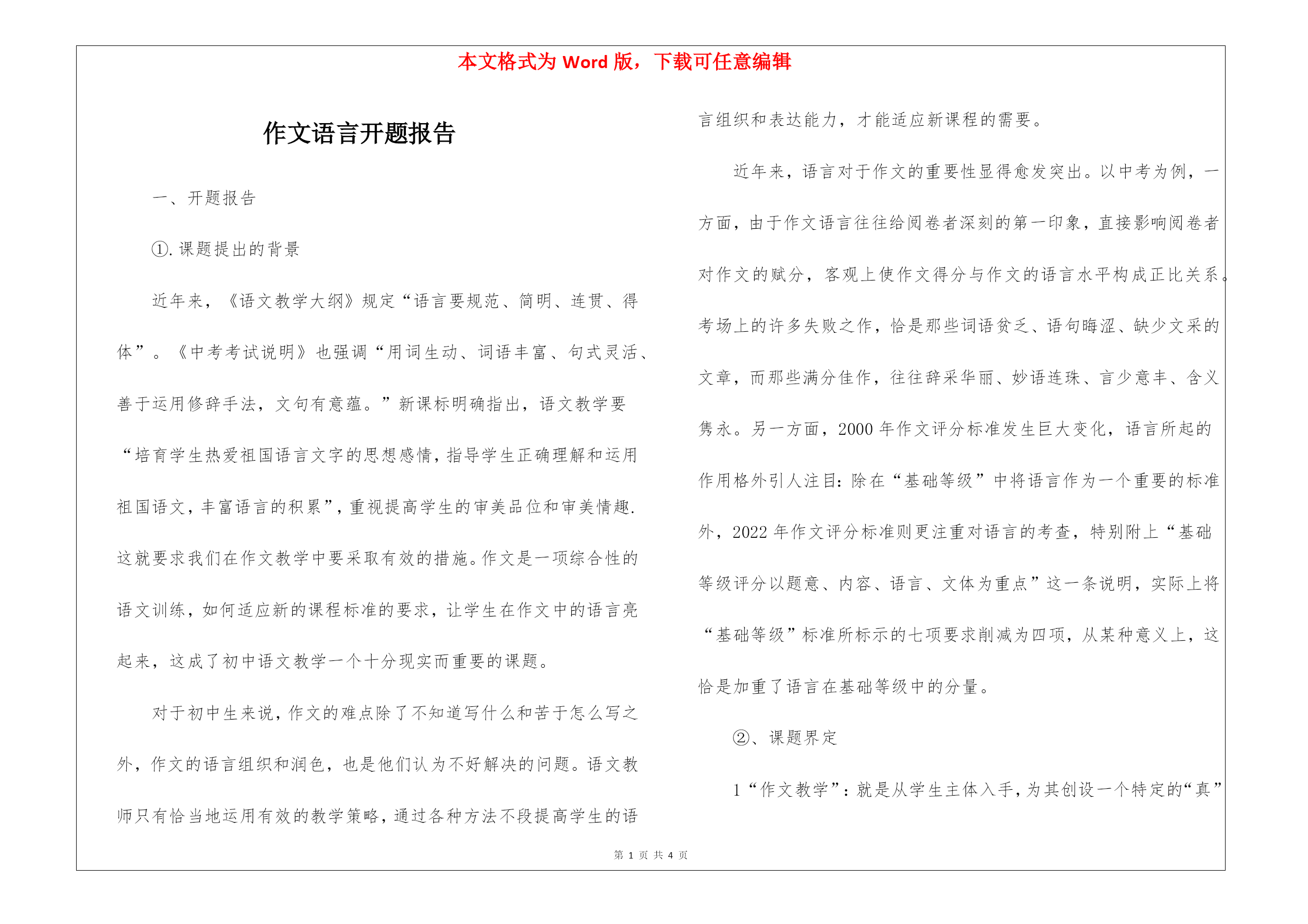 本文格式为 Word 版，下载可任意编辑

作文语言开题报告

一、开题报告

①. 课题提出的背景

近年来，《语文教学大纲》规定“语言要规范、简明、连贯、得体”。《中考考试说明》也强调“用词生动、词语丰富、句式灵活、善于运用修辞手法，文句有意蕴。”新课标明确指出，语文教学要“培育学生热爱祖国语言文字的思想感情，指导学生正确理解和运用祖国语文，丰富语言的积累”，重视提高学生的审美品位和审美情趣.这就要求我们在作文教学中要采取有效的措施。作文是一项综合性的语文训练，如何适应新的课程标准的要求，让学生在作文中的语言亮起来，这成了初中语文教学一个十分现实而重要的课题。

对于初中生来说，作文的难点除了不知道写什么和苦于怎么写之外，作文的语言组织和润色，也是他们认为不好解决的问题。语文教师只有恰当地运用有效的教学策略，通过各种方法不段提高学生的语言组织和表达能力，才能适应新课程的需要。

近年来，语言对于作文的重要性显得愈发突出。以中考为例，一方面，由于作文语言往往给阅卷者深刻的第一印象，直接影响阅卷者对作文的赋分，客观上使作文得分与作文的语言水平构成正比关系。考场上的许多失败之作，恰是那些词语贫乏、语句晦涩、缺少文采的文章，而那些满分佳作，往往辞采华丽、妙语连珠、言少意丰、含义隽永。另一方面，2000 年作文评分标准发生巨大变化，语言所起的作用格外引人注目：除在“基础等级”中将语言作为一个重要的标准外，2022 年作文评分标准则更注重对语言的考查，特别附上“基础等级评分以题意、内容、语言、文体为重点”这一条说明，实际上将“基础等级”标准所标示的七项要求削减为四项，从某种意义上，这恰是加重了语言在基础等级中的分量。

②、课题界定

1“作文教学”：就是从学生主体入手，为其创设一个特定的“真”

第 1 页 共 4 页